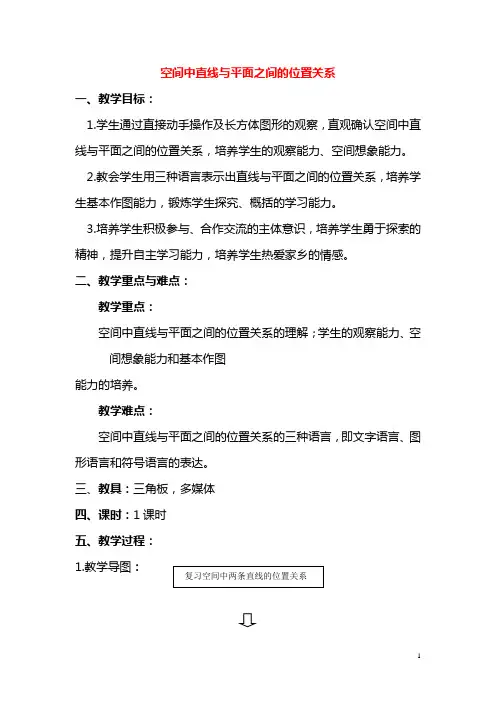 空间中直线与平面之间的位置关系

一、教学目标：

1.学生通过直接动手操作及长方体图形的观察，直观确认空间中直线与平面之间的位置关系，培养学生的观察能力、空间想象能力。

2.教会学生用三种语言表示出直线与平面之间的位置关系，培养学生基本作图能力，锻炼学生探究、概括的学习能力。

3.培养学生积极参与、合作交流的主体意识，培养学生勇于探索的精神，提升自主学习能力，培养学生热爱家乡的情感。

二、教学重点与难点：

教学重点：

空间中直线与平面之间的位置关系的理解；学生的观察能力、空间想象能力和基本作图

能力的培养。

教学难点：

空间中直线与平面之间的位置关系的三种语言，即文字语言、图形语言和符号语言的表达。

三、教具：三角板，多媒体

四、课时：1 课时

五、教学过程：

1.教学导图：

复习空间中两条直线的位置关系

1